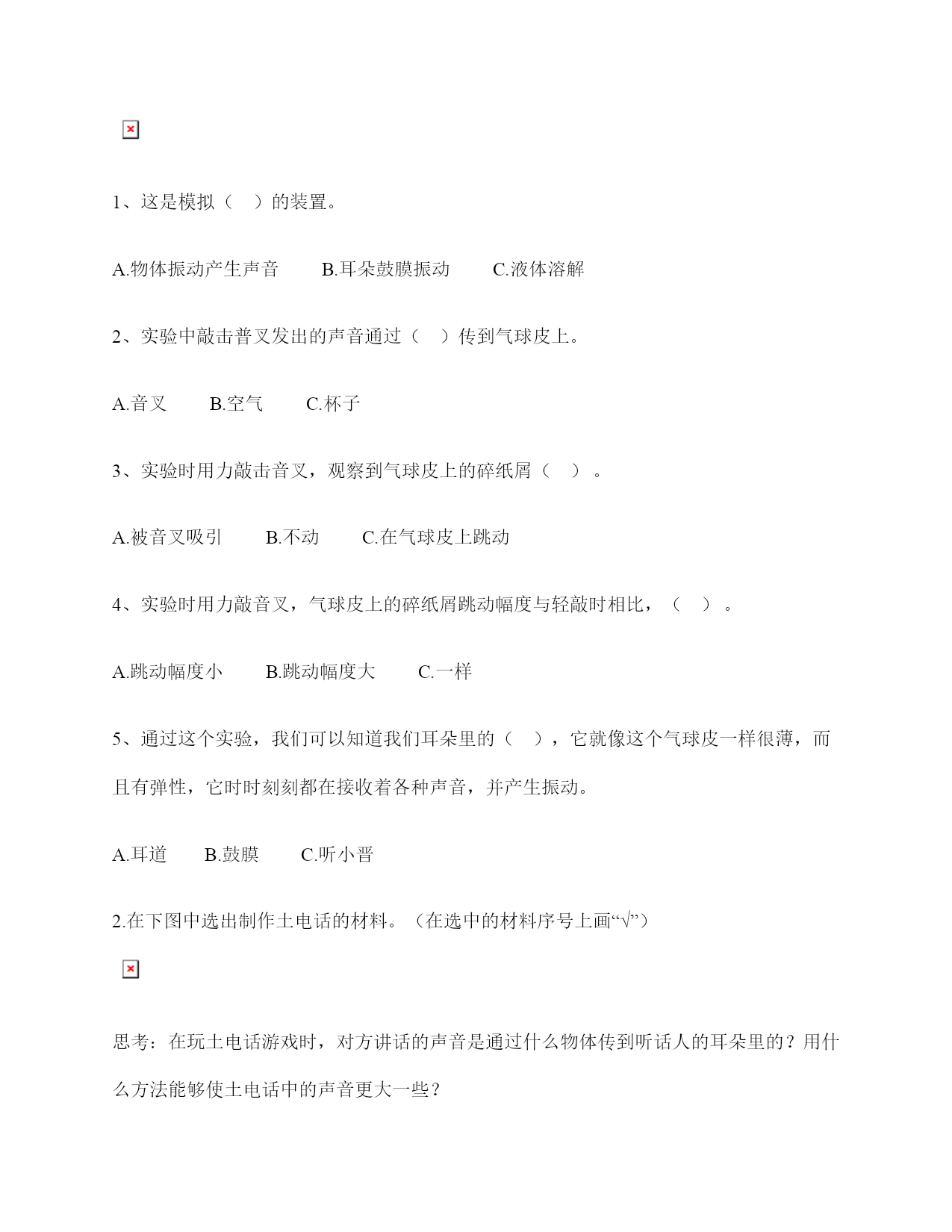 1、这是模拟（ ）的装置。

A.物体振动产生声音 B.耳朵鼓膜振动 C.液体溶解

2、实验中敲击普叉发出的声音通过（ ）传到气球皮上。

A.音叉 B.空气 C.杯子

3、实验时用力敲击音叉，观察到气球皮上的碎纸屑（ ）。

A.被音叉吸引 B.不动 C.在气球皮上跳动

4、实验时用力敲音叉，气球皮上的碎纸屑跳动幅度与轻敲时相比，（ ）。

A.跳动幅度小 B.跳动幅度大 C.一样

5、通过这个实验，我们可以知道我们耳朵里的（ ），它就像这个气球皮一样很薄，而且有弹性，它时时刻刻都在接收着各种声音，并产生振动。

A.耳道 B.鼓膜 C.听小晋

2.在下图中选出制作土电话的材料。（在选中的材料序号上画“√”）

思考：在玩土电话游戏时，对方讲话的声音是通过什么物体传到听话人的耳朵里的？用什么方法能够使土电话中的声音更大一些？